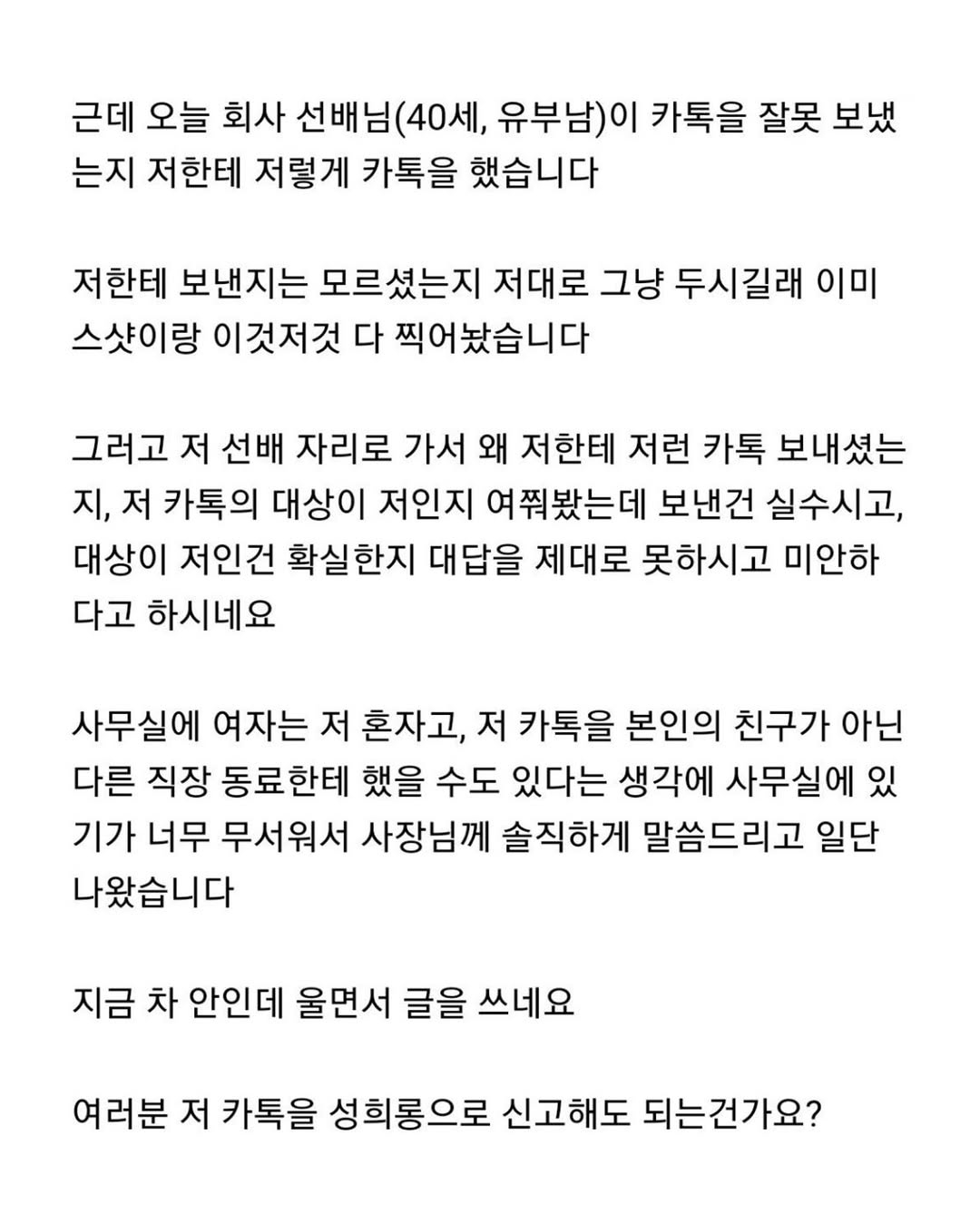 근데 오늘 회사 선배님(40세, 유부남)이 카톡을 잘못 보냈는지 저한테 저렇게 카톡을 했습니다

저한테 보낸지는 모르셨는지 저대로 그냥 두시길래 이미 스샷이랑 이것저것 다 찍어놨습니다

그러고 저 선배 자리로 가서 왜 저한테 저런 카톡 보내셨는지, 저 카톡의 대상이 저인지 여쭤봤는데 보낸건 실수시고, 대상이 저인건 확실한지 대답을 제대로 못하시고 미안하다고 하시네요

사무실에 여자는 저 혼자고, 저 카톡을 본인의 친구가 아닌 다른 직장 동료한테 했을 수도 있다는 생각에 사무실에 있기가 너무 무서워서 사장님께 솔직하게 말씀드리고 일단 나왔습니다

지금 차 안인데 울면서 글을 쓰네요

여러분 저 카톡을 성희롱으로 신고해도 되는건가요?